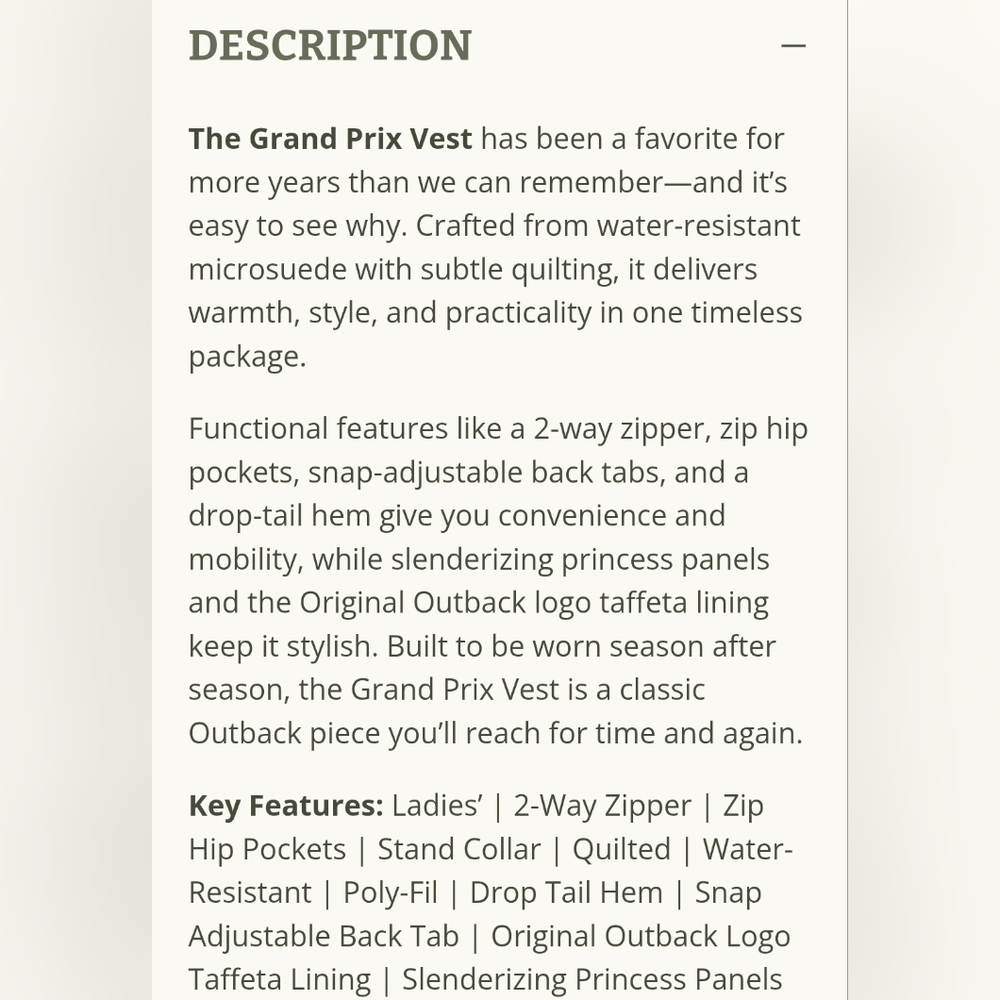 DESCRIPTION —

The Grand Prix Vest has been a favorite for more years than we can remember—and it's easy to see why. Crafted from water-resistant microsuede with subtle quilting, it delivers warmth, style, and practicality in one timeless package.

Functional features like a 2-way zipper, zip hip pockets, snap-adjustable back tabs, and a drop-tail hem give you convenience and mobility, while slenderizing princess panels and the Original Outback logo taffeta lining keep it stylish. Built to be worn season after season, the Grand Prix Vest is a classic Outback piece you'll reach for time and again.

Key Features: Ladies' | 2-Way Zipper | Zip Hip Pockets | Stand Collar | Quilted | Water-Resistant | Poly-Fil | Drop Tail Hem | Snap Adjustable Back Tab | Original Outback Logo Taffeta Lining | Slenderizing Princess Panels